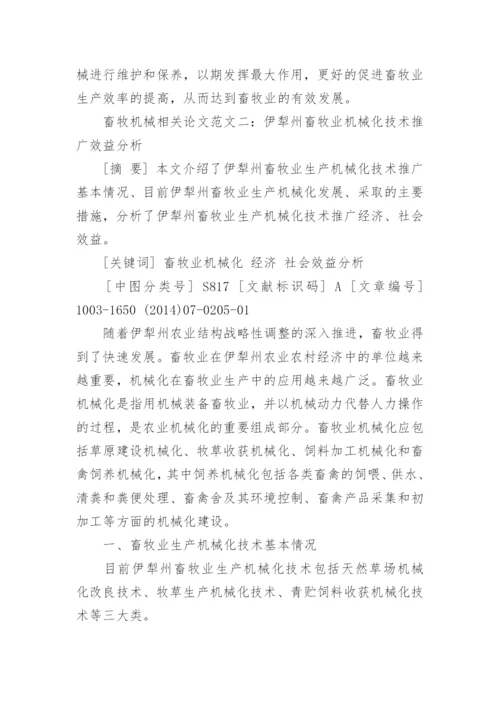 械进行维护和保养，以期发挥最大作用，更好的促进畜牧业生产效率的提高，从而达到畜牧业的有效发展。

畜牧机械相关论文范文二：伊犁州畜牧业机械化技术推广效益分析

［摘 要］本文介绍了伊犁州畜牧业生产机械化技术推广基本情况、目前伊犁州畜牧业生产机械化发展、采取的主要措施，分析了伊犁州畜牧业生产机械化技术推广经济、社会效益。

［关键词］畜牧业机械化 经济 社会效益分析

［中图分类号］S817［文献标识码］A［文章编号］1003-1650 (2014)07-0205-01

随着伊犁州农业结构战略性调整的深入推进，畜牧业得到了快速发展。畜牧业在伊犁州农业农村经济中的单位越来越重要，机械化在畜牧业生产中的应用越来越广泛。畜牧业机械化是指用机械装备畜牧业，并以机械动力代替人力操作的过程，是农业机械化的重要组成部分。畜牧业机械化应包括草原建设机械化、牧草收获机械化、饲料加工机械化和畜禽饲养机械化，其中饲养机械化包括各类畜禽的饲喂、供水、清粪和粪便处理、畜禽舍及其环境控制、畜禽产品采集和初加工等方面的机械化建设。

一、畜牧业生产机械化技术基本情况

目前伊犁州畜牧业生产机械化技术包括天然草场机械化改良技术、牧草生产机械化技术、青贮饲料收获机械化技术等三大类。